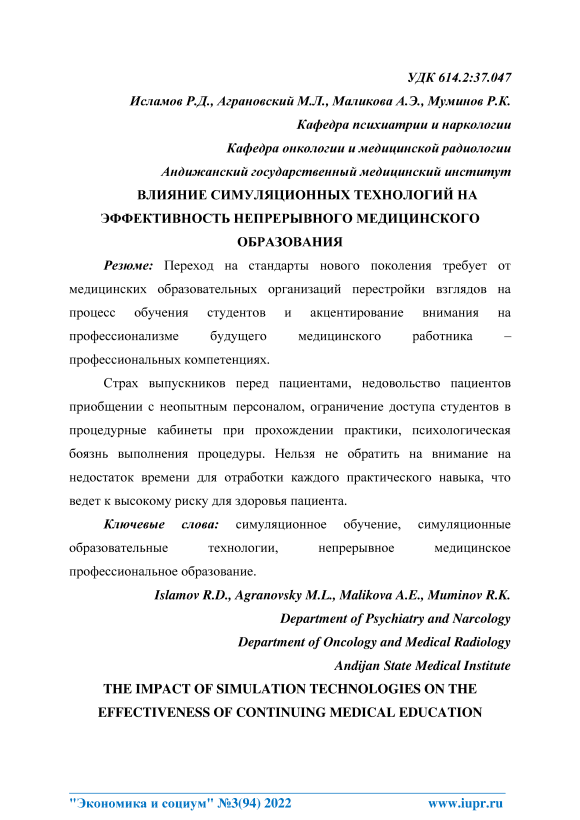 УДК 614.2:37.047

Исламов Р.Д., Аграновский М.Л., Маликова А.Э., Муминов Р.К.

Кафедра психиатрии и наркологии

Кафедра онкологии и медицинской радиологии

Андижанский государственный медицинский институт

ВЛИЯНИЕ СИМУЛЯЦИОННЫХ ТЕХНОЛОГИЙ НА ЭФФЕКТИВНОСТЬ НЕПРЕРЫВНОГО МЕДИЦИНСКОГО ОБРАЗОВАНИЯ

Резюме: Переход на стандарты нового поколения требует от медицинских образовательных организаций перестройки взглядов на процесс обучения студентов и акцентирование внимания на профессионализме будущего медицинского работника – профессиональных компетенциях.

Страх выпускников перед пациентами, недовольство пациентов приобщении с неопытным персоналом, ограничение доступа студентов в процедурные кабинеты при прохождении практики, психологическая боязнь выполнения процедуры. Нельзя не обратить на внимание на недостаток времени для отработки каждого практического навыка, что ведет к высокому риску для здоровья пациента.

Ключевые слова: симуляционное обучение, симуляционные образовательные технологии, непрерывное медицинское профессиональное образование.

Islamov R.D., Agranovsky M.L., Malikova A.E., Muminov R.K.

Department of Psychiatry and Narcology

Department of Oncology and Medical Radiology

Andijan State Medical Institute

THE IMPACT OF SIMULATION TECHNOLOGIES ON THE EFFECTIVENESS OF CONTINUING MEDICAL EDUCATION

"Экономика и социум" №3(94) 2022 www.iupr.ru